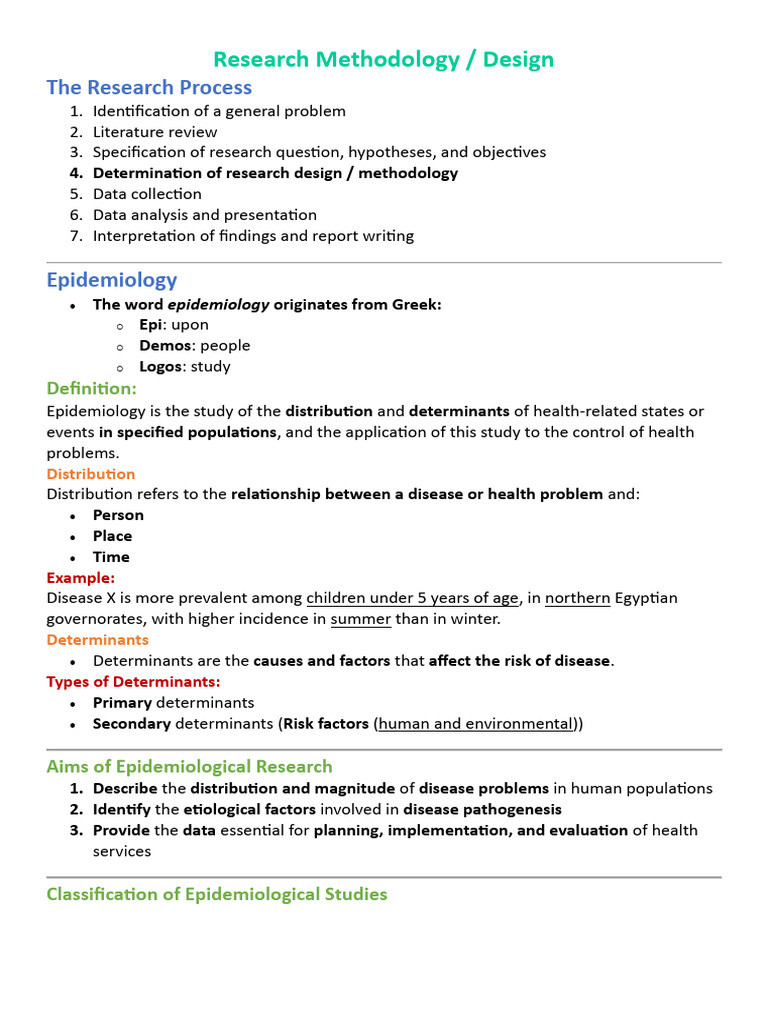 Research Methodology / Design

The Research Process

1. Identification of a general problem
2. Literature review
3. Specification of research question, hypotheses, and objectives
4. Determination of research design / methodology
5. Data collection
6. Data analysis and presentation
7. Interpretation of findings and report writing

Epidemiology

• The word epidemiology originates from Greek:
o Epi: upon
o Demos: people
o Logos: study

Definition:

Epidemiology is the study of the distribution and determinants of health-related states or events in specified populations, and the application of this study to the control of health problems.

Distribution

Distribution refers to the relationship between a disease or health problem and:

• Person
• Place
• Time

Example:

Disease X is more prevalent among children under 5 years of age, in northern Egyptian governorates, with higher incidence in summer than in winter.

Determinants

• Determinants are the causes and factors that affect the risk of disease.

Types of Determinants:

• Primary determinants
• Secondary determinants (Risk factors (human and environmental))

Aims of Epidemiological Research

1. Describe the distribution and magnitude of disease problems in human populations
2. Identify the etiological factors involved in disease pathogenesis
3. Provide the data essential for planning, implementation, and evaluation of health services

Classification of Epidemiological Studies